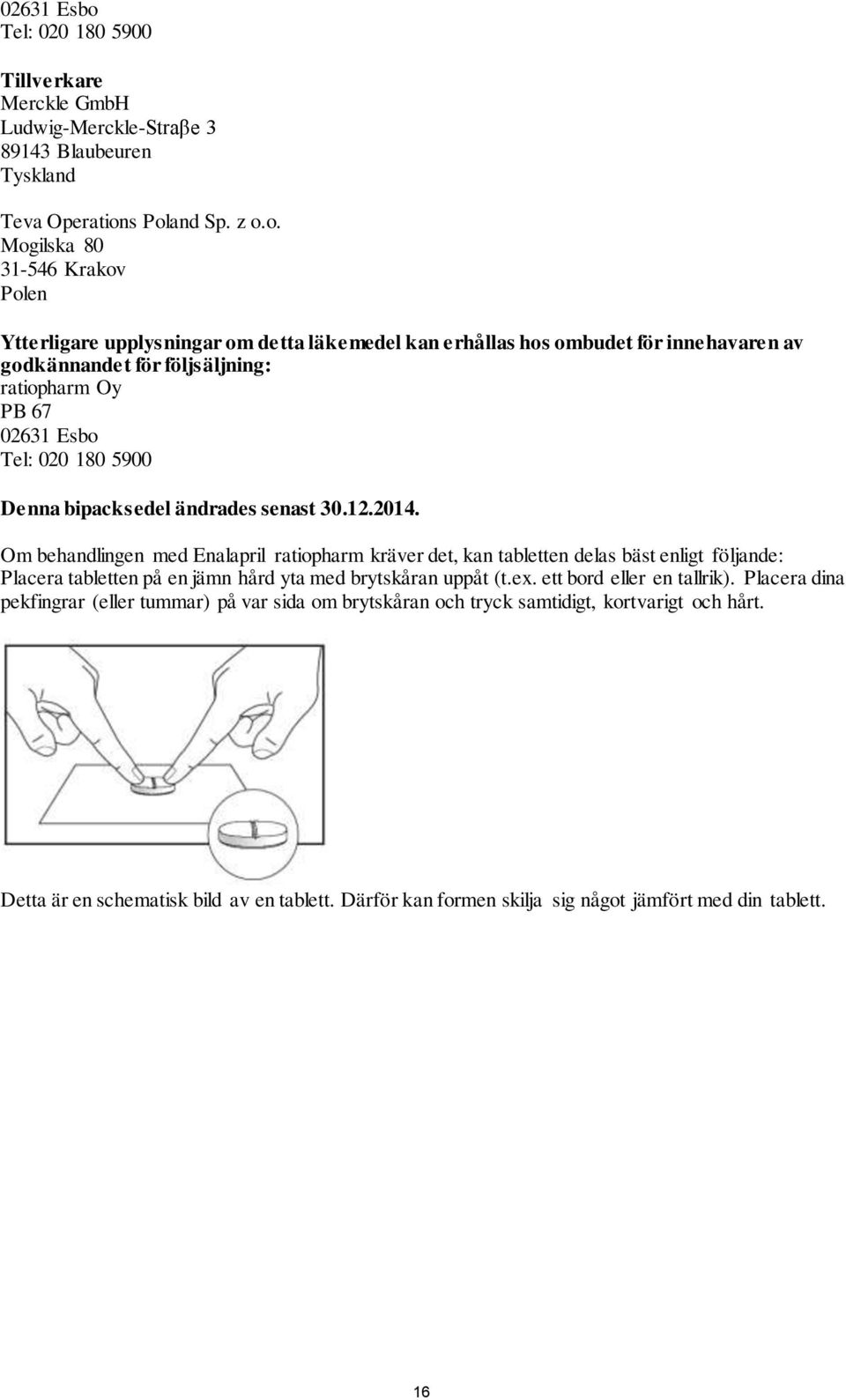 02631 Esbo
Tel: 020 180 5900

Tillverkare
Merckle GmbH
Ludwig-Merckle-Straβe 3
89143 Blaubeuren
Tyskland

Teva Operations Poland Sp. z o.o.
Mogilska 80
31-546 Krakov
Polen

Ytterligare upplysningar om detta läkemedel kan erhållas hos ombudet för innehavaren av godkännandet för följsäljning:
ratiopharm Oy
PB 67
02631 Esbo
Tel: 020 180 5900

Denna bipacksedel ändrades senast 30.12.2014.

Om behandlingen med Enalapril ratiopharm kräver det, kan tabletten delas bäst enligt följande: Placera tabletten på en jämn hård yta med brytskåran uppåt (t.ex. ett bord eller en tallrik). Placera dina pekfingrar (eller tummar) på var sida om brytskåran och tryck samtidigt, kortvarigt och hårt.

Detta är en schematisk bild av en tablett. Därför kan formen skilja sig något jämfört med din tablett.

16